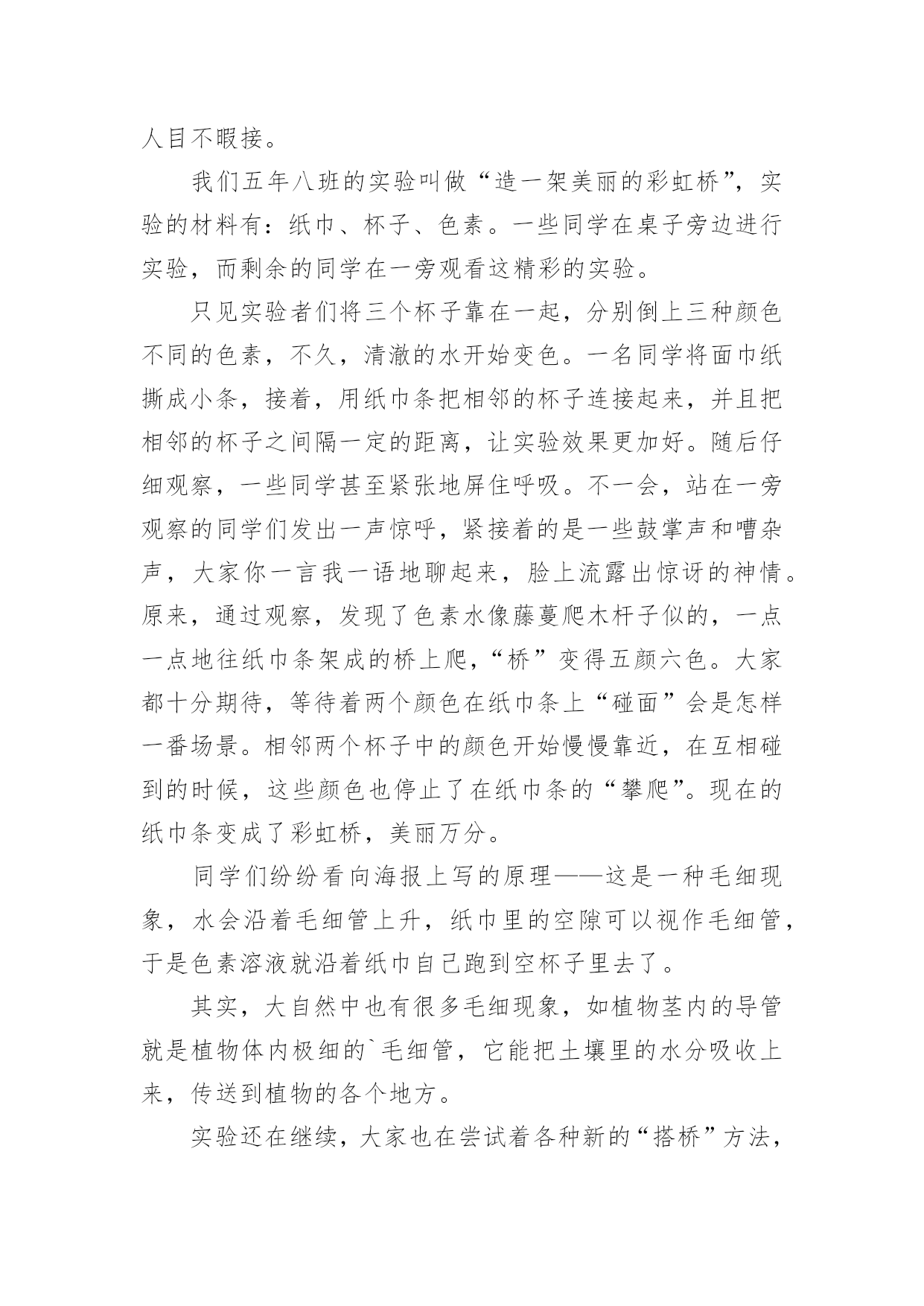 人目不暇接。

我们五年八班的实验叫做“造一架美丽的彩虹桥”，实验的材料有：纸巾、杯子、色素。一些同学在桌子旁边进行实验，而剩余的同学在一旁观看这精彩的实验。

只见实验者们将三个杯子靠在一起，分别倒上三种颜色不同的色素，不久，清澈的水开始变色。一名同学将面巾纸撕成小条，接着，用纸巾条把相邻的杯子连接起来，并且把相邻的杯子之间隔一定的距离，让实验效果更加好。随后仔细观察，一些同学甚至紧张地屏住呼吸。不一会，站在一旁观察的同学们发出一声惊呼，紧接着的是一些鼓掌声和嘈杂声，大家你一言我一语地聊起来，脸上流露出惊讶的神情。原来，通过观察，发现了色素水像藤蔓爬木杆子似的，一点一点地往纸巾条架成的桥上爬，“桥”变得五颜六色。大家都十分期待，等待着两个颜色在纸巾条上“碰面”会是怎样一番场景。相邻两个杯子中的颜色开始慢慢靠近，在互相碰到的时候，这些颜色也停止了在纸巾条的“攀爬”。现在的纸巾条变成了彩虹桥，美丽万分。

同学们纷纷看向海报上写的原理——这是一种毛细现象，水会沿着毛细管上升，纸巾里的空隙可以视作毛细管，于是色素溶液就沿着纸巾自己跑到空杯子里去了。

其实，大自然中也有很多毛细现象，如植物茎内的导管就是植物体内极细的`毛细管，它能把土壤里的水分吸收上来，传送到植物的各个地方。

实验还在继续，大家也在尝试着各种新的“搭桥”方法，